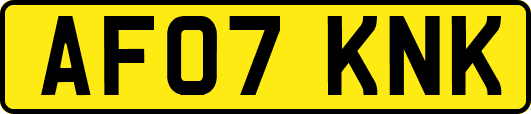 AF07 KNK